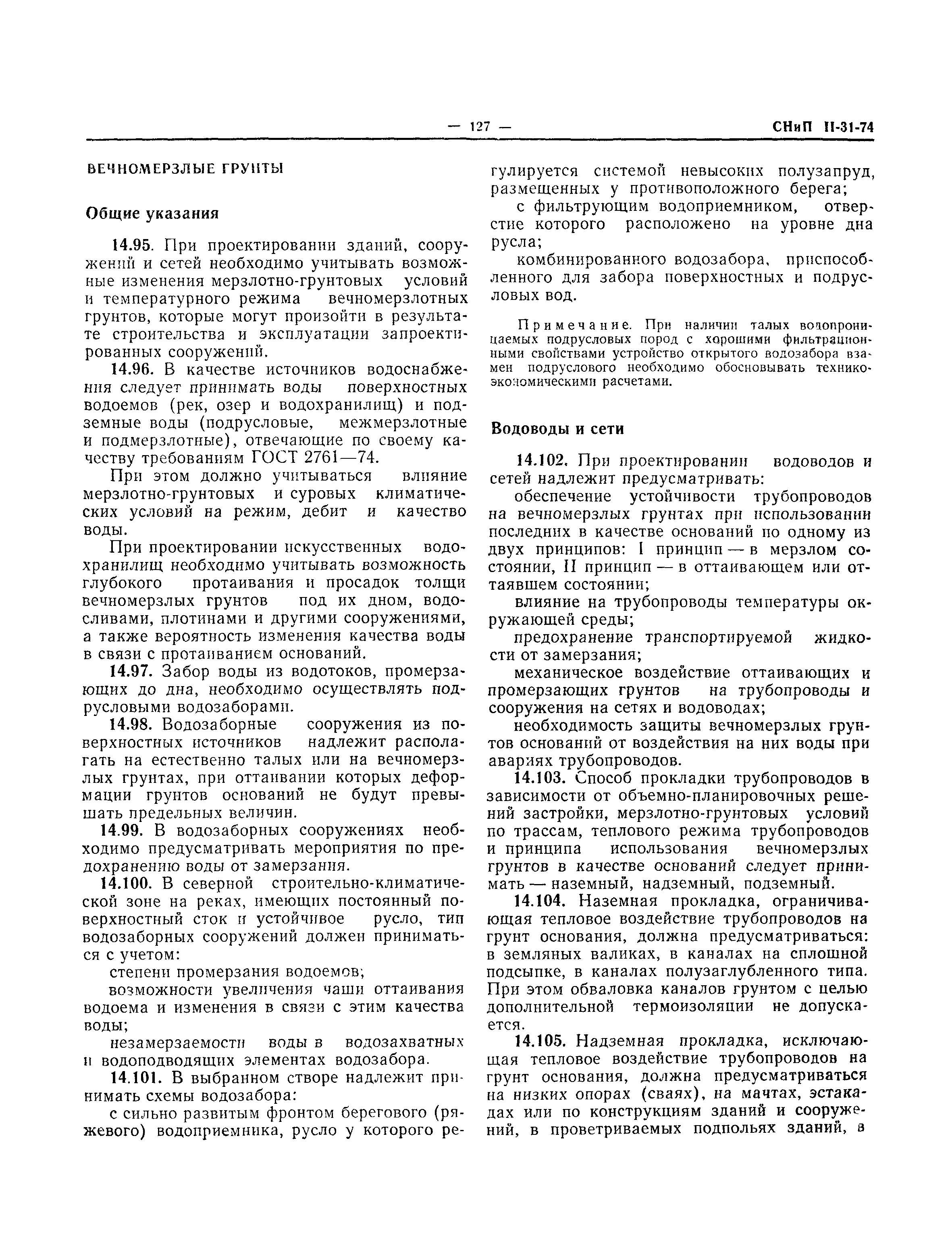 — 127 — СНиП II-31-74

ВЕЧНОМЕРЗЛЫЕ ГРУНТЫ

Общие указания

14.95. При проектировании зданий, сооружений и сетей необходимо учитывать возможные изменения мерзлотно-грунтовых условий и температурного режима вечномерзлотных грунтов, которые могут произойти в результате строительства и эксплуатации запроектированных сооружений.

14.96. В качестве источников водоснабжения следует принимать воды поверхностных водоемов (рек, озер и водохранилищ) и подземные воды (подрусловые, межмерзлотные и подмерзлотные), отвечающие по своему качеству требованиям ГОСТ 2761—74.

При этом должно учитываться влияние мерзлотно-грунтовых и суровых климатических условий на режим, дебит и качество воды.

При проектировании искусственных водохранилищ необходимо учитывать возможность глубокого протаивания и просадок толщи вечномерзлых грунтов под их дном, водосливами, плотинами и другими сооружениями, а также вероятность изменения качества воды в связи с протаиванием оснований.

14.97. Забор воды из водотоков, промерзающих до дна, необходимо осуществлять подрусловыми водозаборами.

14.98. Водозаборные сооружения из поверхностных источников надлежит располагать на естественно талых или на вечномерзлых грунтах, при оттаивании которых деформации грунтов оснований не будут превышать предельных величин.

14.99. В водозаборных сооружениях необходимо предусматривать мероприятия по предохранению воды от замерзания.

14.100. В северной строительно-климатической зоне на реках, имеющих постоянный поверхностный сток и устойчивое русло, тип водозаборных сооружений должен приниматься с учетом:

степени промерзания водоемов;

возможности увеличения чаши оттаивания водоема и изменения в связи с этим качества воды;

незамерзаемости воды в водозахватных и водоподводящих элементах водозабора.

14.101. В выбранном створе надлежит принимать схемы водозабора:

с сильно развитым фронтом берегового (ряжевого) водоприемника, русло у которого регулируется системой невысоких полузапруд, размещенных у противоположного берега;

с фильтрующим водоприемником, отверстие которого расположено на уровне дна русла;

комбинированного водозабора, приспособленного для забора поверхностных и подрусловых вод.

Примечание. При наличии талых водопроницаемых подрусловых пород с хорошими фильтрационными свойствами устройство открытого водозабора взамен подруслового необходимо обосновывать технико-экономическими расчетами.

Водоводы и сети

14.102. При проектировании водоводов и сетей надлежит предусматривать:

обеспечение устойчивости трубопроводов на вечномерзлых грунтах при использовании последних в качестве оснований по одному из двух принципов: I принцип — в мерзлом состоянии, II принцип — в оттаивающем или оттаявшем состоянии;

влияние на трубопроводы температуры окружающей среды;

предохранение транспортируемой жидкости от замерзания;

механическое воздействие оттаивающих и промерзающих грунтов на трубопроводы и сооружения на сетях и водоводах;

необходимость защиты вечномерзлых грунтов оснований от воздействия на них воды при авариях трубопроводов.

14.103. Способ прокладки трубопроводов в зависимости от объемно-планировочных решений застройки, мерзлотно-грунтовых условий по трассам, теплового режима трубопроводов и принципа использования вечномерзлых грунтов в качестве оснований следует принимать — наземный, надземный, подземный.

14.104. Наземная прокладка, ограничивающая тепловое воздействие трубопроводов на грунт основания, должна предусматриваться: в земляных валиках, в каналах на сплошной подсыпке, в каналах полузаглубленного типа. При этом обваловка каналов грунтом с целью дополнительной термоизоляции не допускается.

14.105. Надземная прокладка, исключающая тепловое воздействие трубопроводов на грунт основания, должна предусматриваться на низких опорах (сваях), на мачтах, эстакадах или по конструкциям зданий и сооружений, в проветриваемых подпольях зданий, в